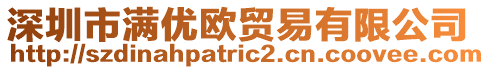 深圳市满优欧贸易有限公司
http://szdinahpatric2.cn.coovee.com